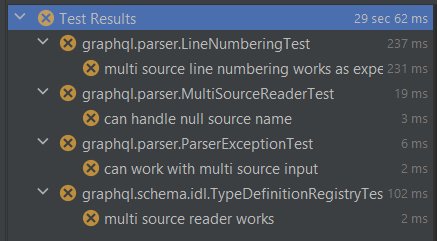 Test Results 29 sec 62 ms
graphql.parser.LineNumberingTest 237 ms
multi source line numbering works as expe 231 ms
graphql.parser.MultiSourceReaderTest 19 ms
can handle null source name 3 ms
graphql.parser.ParserExceptionTest 6 ms
can work with multi source input 2 ms
graphql.schema.idl.TypeDefinitionRegistryTes 102 ms
multi source reader works 2 ms